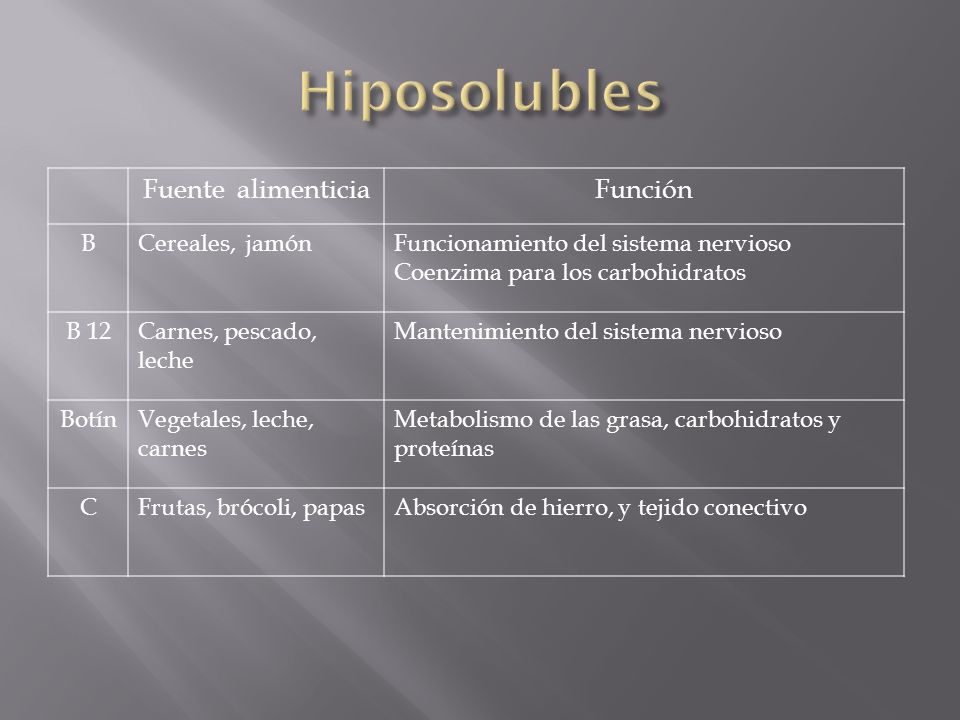 Hiposolubles

| | Fuente alimenticia | Función |
|---|---|---|
| B | Cereales, jamón | Funcionamiento del sistema nervioso Coenzima para los carbohidratos |
| B 12 | Carnes, pescado, leche | Mantenimiento del sistema nervioso |
| Botín | Vegetales, leche, carnes | Metabolismo de las grasa, carbohidratos y proteínas |
| C | Frutas, brócoli, papas | Absorción de hierro, y tejido conectivo |